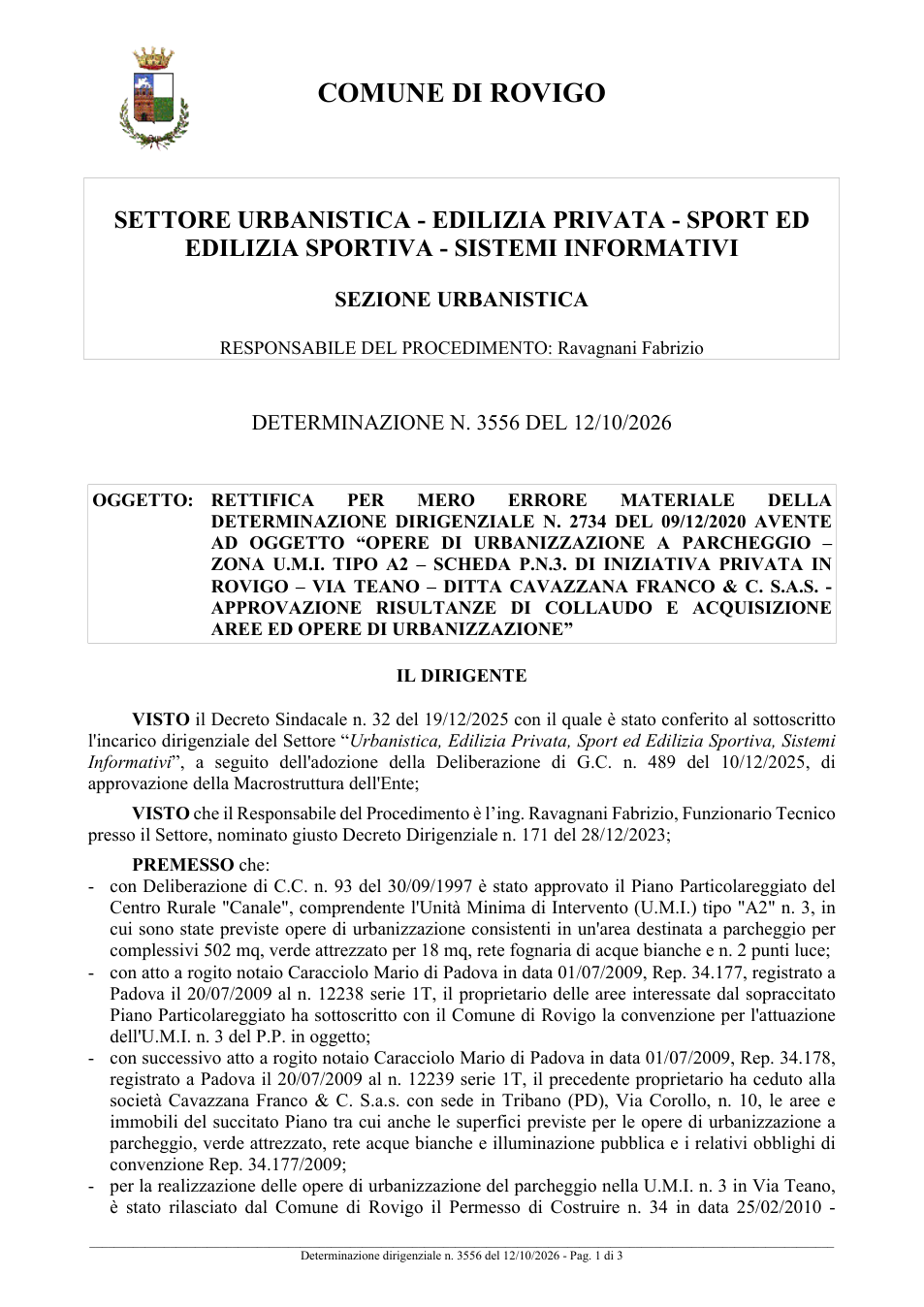 COMUNE DI ROVIGO

SETTORE URBANISTICA - EDILIZIA PRIVATA - SPORT ED EDILIZIA SPORTIVA - SISTEMI INFORMATIVI

SEZIONE URBANISTICA

RESPONSABILE DEL PROCEDIMENTO: Ravagnani Fabrizio

DETERMINAZIONE N. 3556 DEL 12/10/2026

OGGETTO: RETTIFICA PER MERO ERRORE MATERIALE DELLA DETERMINAZIONE DIRIGENZIALE N. 2734 DEL 09/12/2020 AVENTE AD OGGETTO "OPERE DI URBANIZZAZIONE A PARCHEGGIO – ZONA U.M.I. TIPO A2 – SCHEDA P.N.3. DI INIZIATIVA PRIVATA IN ROVIGO – VIA TEANO – DITTA CAVAZZANA FRANCO & C. S.A.S. - APPROVAZIONE RISULTANZE DI COLLAUDO E ACQUISIZIONE AREE ED OPERE DI URBANIZZAZIONE"

IL DIRIGENTE

VISTO il Decreto Sindacale n. 32 del 19/12/2025 con il quale è stato conferito al sottoscritto l'incarico dirigenziale del Settore "Urbanistica, Edilizia Privata, Sport ed Edilizia Sportiva, Sistemi Informativi", a seguito dell'adozione della Deliberazione di G.C. n. 489 del 10/12/2025, di approvazione della Macrostruttura dell'Ente;

VISTO che il Responsabile del Procedimento è l'ing. Ravagnani Fabrizio, Funzionario Tecnico presso il Settore, nominato giusto Decreto Dirigenziale n. 171 del 28/12/2023;

PREMESSO che:
- con Deliberazione di C.C. n. 93 del 30/09/1997 è stato approvato il Piano Particolareggiato del Centro Rurale "Canale", comprendente l'Unità Minima di Intervento (U.M.I.) tipo "A2" n. 3, in cui sono state previste opere di urbanizzazione consistenti in un'area destinata a parcheggio per complessivi 502 mq, verde attrezzato per 18 mq, rete fognaria di acque bianche e n. 2 punti luce;
- con atto a rogito notaio Caracciolo Mario di Padova in data 01/07/2009, Rep. 34.177, registrato a Padova il 20/07/2009 al n. 12238 serie 1T, il proprietario delle aree interessate dal sopraccitato Piano Particolareggiato ha sottoscritto con il Comune di Rovigo la convenzione per l'attuazione dell'U.M.I. n. 3 del P.P. in oggetto;
- con successivo atto a rogito notaio Caracciolo Mario di Padova in data 01/07/2009, Rep. 34.178, registrato a Padova il 20/07/2009 al n. 12239 serie 1T, il precedente proprietario ha ceduto alla società Cavazzana Franco & C. S.a.s. con sede in Tribano (PD), Via Corollo, n. 10, le aree e immobili del succitato Piano tra cui anche le superfici previste per le opere di urbanizzazione a parcheggio, verde attrezzato, rete acque bianche e illuminazione pubblica e i relativi obblighi di convenzione Rep. 34.177/2009;
- per la realizzazione delle opere di urbanizzazione del parcheggio nella U.M.I. n. 3 in Via Teano, è stato rilasciato dal Comune di Rovigo il Permesso di Costruire n. 34 in data 25/02/2010 -

Determinazione dirigenziale n. 3556 del 12/10/2026 - Pag. 1 di 3